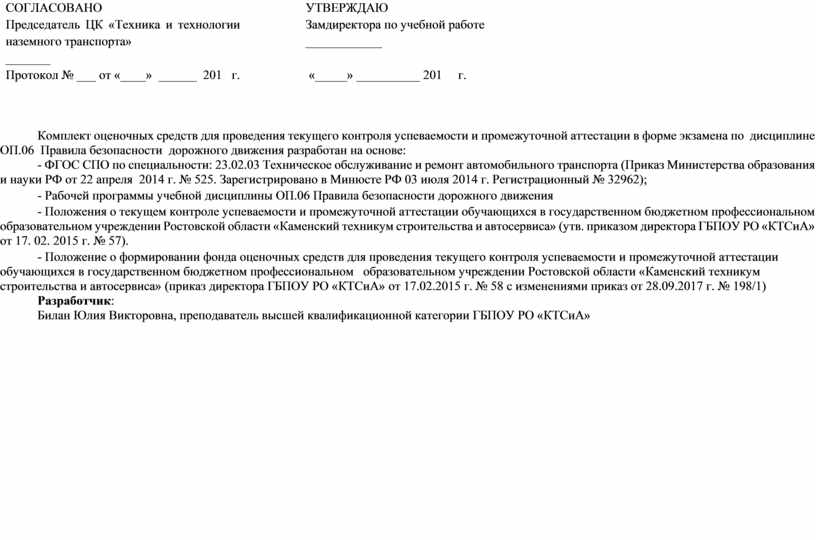 СОГЛАСОВАНО
Председатель ЦК «Техника и технологии наземного транспорта»
_______
Протокол № ___ от «____» ______ 201 г.

УТВЕРЖДАЮ
Замдиректора по учебной работе
____________
«_____» __________ 201 г.

Комплект оценочных средств для проведения текущего контроля успеваемости и промежуточной аттестации в форме экзамена по дисциплине ОП.06 Правила безопасности дорожного движения разработан на основе:

- ФГОС СПО по специальности: 23.02.03 Техническое обслуживание и ремонт автомобильного транспорта (Приказ Министерства образования и науки РФ от 22 апреля 2014 г. № 525. Зарегистрировано в Минюсте РФ 03 июля 2014 г. Регистрационный № 32962);

- Рабочей программы учебной дисциплины ОП.06 Правила безопасности дорожного движения

- Положения о текущем контроле успеваемости и промежуточной аттестации обучающихся в государственном бюджетном профессиональном образовательном учреждении Ростовской области «Каменский техникум строительства и автосервиса» (утв. приказом директора ГБПОУ РО «КТСиА» от 17. 02. 2015 г. № 57).

- Положение о формировании фонда оценочных средств для проведения текущего контроля успеваемости и промежуточной аттестации обучающихся в государственном бюджетном профессиональном образовательном учреждении Ростовской области «Каменский техникум строительства и автосервиса» (приказ директора ГБПОУ РО «КТСиА» от 17.02.2015 г. № 58 с изменениями приказ от 28.09.2017 г. № 198/1)

Разработчик:
Билан Юлия Викторовна, преподаватель высшей квалификационной категории ГБПОУ РО «КТСиА»